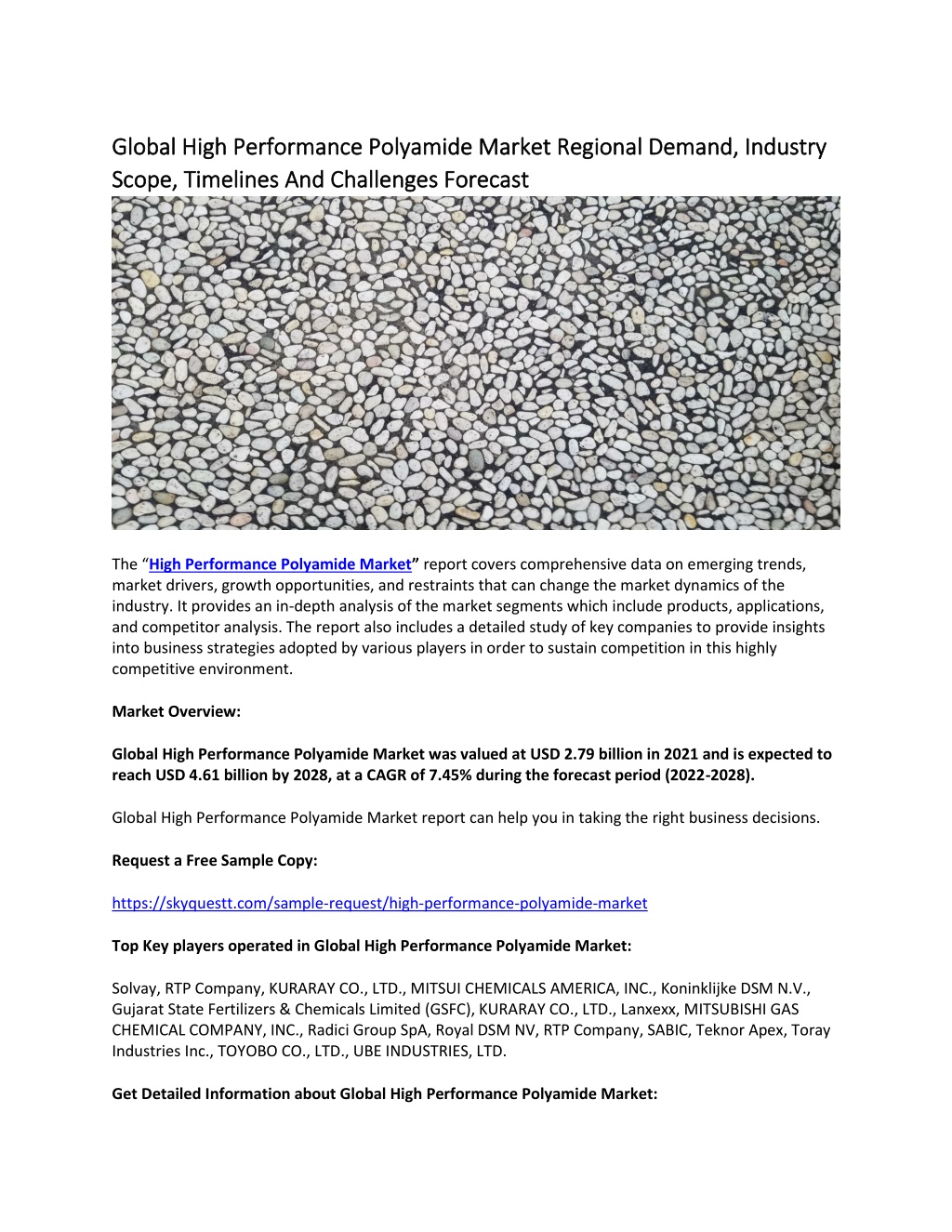 Global High Performance Polyamide Market Regional Demand, Industry Scope, Timelines And Challenges Forecast

The “High Performance Polyamide Market” report covers comprehensive data on emerging trends, market drivers, growth opportunities, and restraints that can change the market dynamics of the industry. It provides an in-depth analysis of the market segments which include products, applications, and competitor analysis. The report also includes a detailed study of key companies to provide insights into business strategies adopted by various players in order to sustain competition in this highly competitive environment.

Market Overview:

Global High Performance Polyamide Market was valued at USD 2.79 billion in 2021 and is expected to reach USD 4.61 billion by 2028, at a CAGR of 7.45% during the forecast period (2022-2028).

Global High Performance Polyamide Market report can help you in taking the right business decisions.

Request a Free Sample Copy:

https://skyquestt.com/sample-request/high-performance-polyamide-market

Top Key players operated in Global High Performance Polyamide Market:

Solvay, RTP Company, KURARAY CO., LTD., MITSUI CHEMICALS AMERICA, INC., Koninklijke DSM N.V., Gujarat State Fertilizers & Chemicals Limited (GSFC), KURARAY CO., LTD., Lanxexx, MITSUBISHI GAS CHEMICAL COMPANY, INC., Radici Group SpA, Royal DSM NV, RTP Company, SABIC, Teknor Apex, Toray Industries Inc., TOYOBO CO., LTD., UBE INDUSTRIES, LTD.

Get Detailed Information about Global High Performance Polyamide Market: